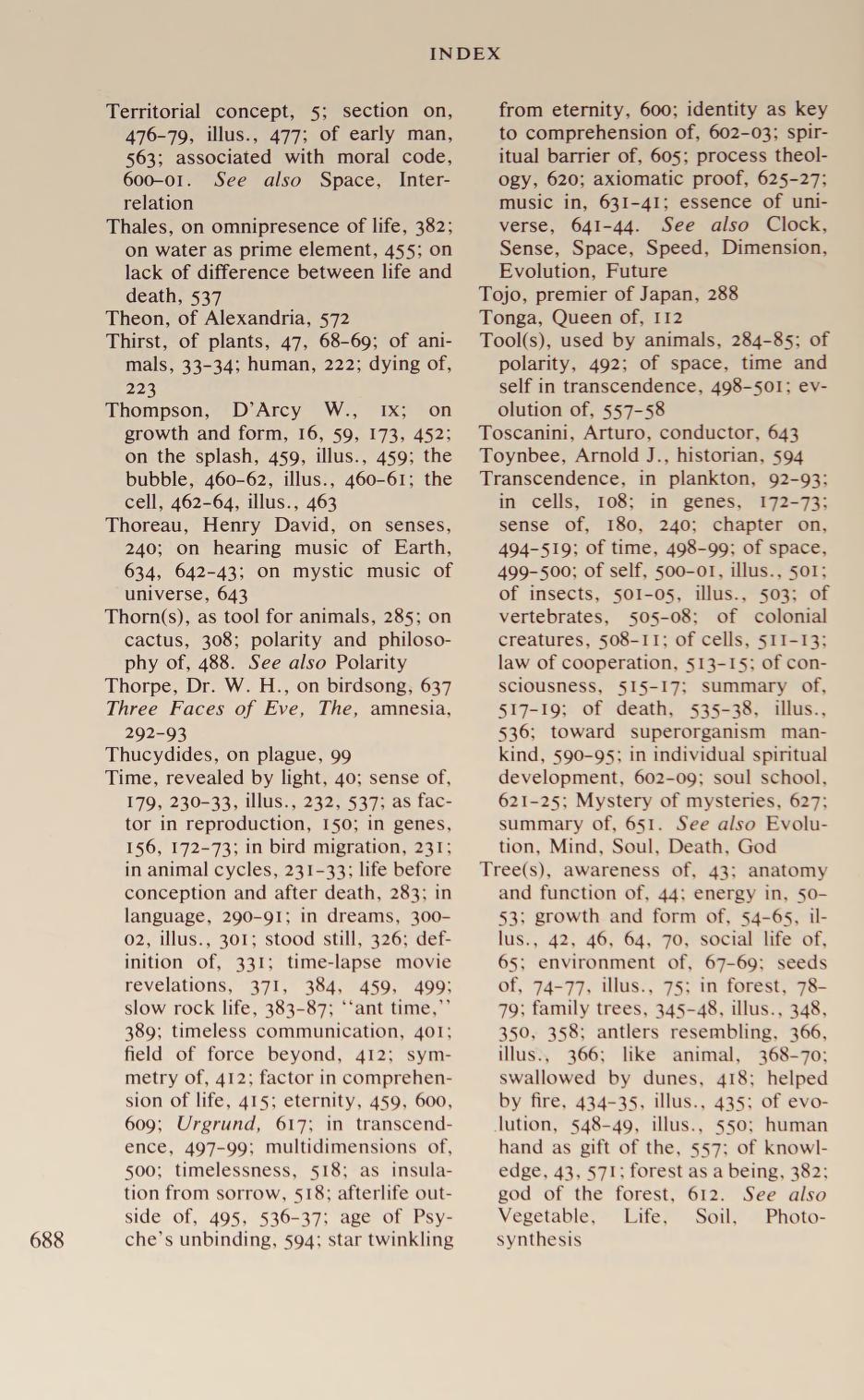 INDEX

Territorial concept, 5; section on, 476-79, illus., 477; of early man, 563; associated with moral code, 600-01. See also Space, Interrelation
Thales, on omnipresence of life, 382; on water as prime element, 455; on lack of difference between life and death, 537
Theon, of Alexandria, 572
Thirst, of plants, 47, 68-69; of animals, 33-34; human, 222; dying of, 223
Thompson, D'Arcy W., IX; on growth and form, 16, 59, 173, 452; on the splash, 459, illus., 459; the bubble, 460-62, illus., 460-61; the cell, 462-64, illus., 463
Thoreau, Henry David, on senses, 240; on hearing music of Earth, 634, 642-43; on mystic music of universe, 643
Thorn(s), as tool for animals, 285; on cactus, 308; polarity and philosophy of, 488. See also Polarity
Thorpe, Dr. W. H., on birdsong, 637
Three Faces of Eve, The, amnesia, 292-93
Thucydides, on plague, 99
Time, revealed by light, 40; sense of, 179, 230-33, illus., 232, 537; as factor in reproduction, 150; in genes, 156, 172-73; in bird migration, 231; in animal cycles, 231-33; life before conception and after death, 283; in language, 290-91; in dreams, 300-02, illus., 301; stood still, 326; definition of, 331; time-lapse movie revelations, 371, 384, 459, 499; slow rock life, 383-87; "ant time," 389; timeless communication, 401; field of force beyond, 412; symmetry of, 412; factor in comprehension of life, 415; eternity, 459, 600, 609; Urgrund, 617; in transcendence, 497-99; multidimensions of, 500; timelessness, 518; as insulation from sorrow, 518; afterlife outside of, 495, 536-37; age of Psyche's unbinding, 594; star twinkling from eternity, 600; identity as key to comprehension of, 602-03; spiritual barrier of, 605; process theology, 620; axiomatic proof, 625-27; music in, 631-41; essence of universe, 641-44. See also Clock, Sense, Space, Speed, Dimension, Evolution, Future
Tojo, premier of Japan, 288
Tonga, Queen of, 112
Tool(s), used by animals, 284-85; of polarity, 492; of space, time and self in transcendence, 498-501; evolution of, 557-58
Toscanini, Arturo, conductor, 643
Toynbee, Arnold J., historian, 594
Transcendence, in plankton, 92-93; in cells, 108; in genes, 172-73; sense of, 180, 240; chapter on, 494-519; of time, 498-99; of space, 499-500; of self, 500-01, illus., 501; of insects, 501-05, illus., 503; of vertebrates, 505-08; of colonial creatures, 508-11; of cells, 511-13; law of cooperation, 513-15; of consciousness, 515-17; summary of, 517-19; of death, 535-38, illus., 536; toward superorganism mankind, 590-95; in individual spiritual development, 602-09; soul school, 621-25; Mystery of mysteries, 627; summary of, 651. See also Evolution, Mind, Soul, Death, God
Tree(s), awareness of, 43; anatomy and function of, 44; energy in, 50-53; growth and form of, 54-65, illus., 42, 46, 64, 70, social life of, 65; environment of, 67-69; seeds of, 74-77, illus., 75; in forest, 78-79; family trees, 345-48, illus., 348, 350, 358; antlers resembling, 366, illus., 366; like animal, 368-70; swallowed by dunes, 418; helped by fire, 434-35, illus., 435; of evolution, 548-49, illus., 550; human hand as gift of the, 557; of knowledge, 43, 571; forest as a being, 382; god of the forest, 612. See also Vegetable, Life, Soil, Photosynthesis

688